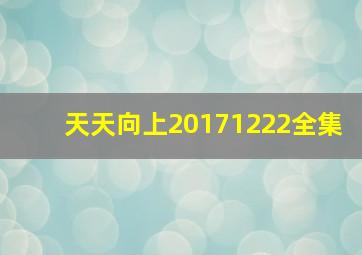 天天向上20171222全集